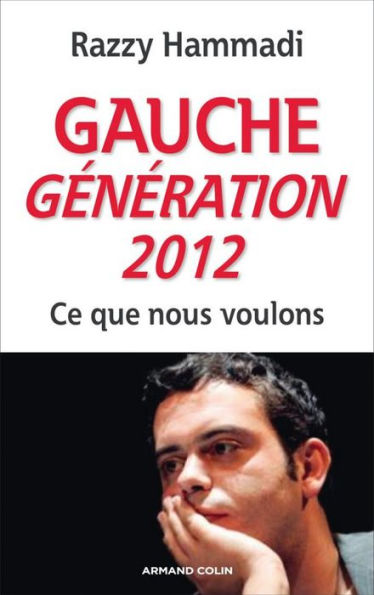 Razzy Hammadi

GAUCHE
GÉNÉRATION
2012

Ce que nous voulons

ARMAND COLIN